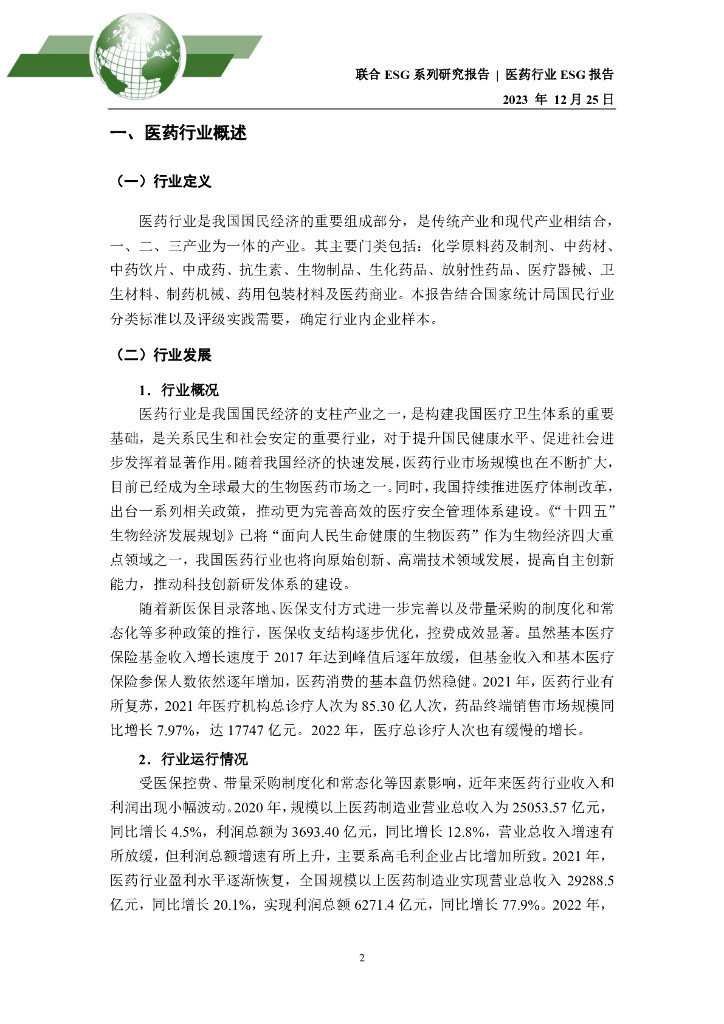 联合 ESG 系列研究报告 | 医药行业 ESG 报告
2023 年 12 月 25 日

一、医药行业概述

（一）行业定义

医药行业是我国国民经济的重要组成部分，是传统产业和现代产业相结合，一、二、三产业为一体的产业。其主要门类包括：化学原料药及制剂、中药材、中药饮片、中成药、抗生素、生物制品、生化药品、放射性药品、医疗器械、卫生材料、制药机械、药用包装材料及医药商业。本报告结合国家统计局国民行业分类标准以及评级实践需要，确定行业内企业样本。

（二）行业发展

1．行业概况

医药行业是我国国民经济的支柱产业之一，是构建我国医疗卫生体系的重要基础，是关系民生和社会安定的重要行业，对于提升国民健康水平、促进社会进步发挥着显著作用。随着我国经济的快速发展，医药行业市场规模也在不断扩大，目前已经成为全球最大的生物医药市场之一。同时，我国持续推进医疗体制改革，出台一系列相关政策，推动更为完善高效的医疗安全管理体系建设。《“十四五”生物经济发展规划》已将“面向人民生命健康的生物医药”作为生物经济四大重点领域之一，我国医药行业也将向原始创新、高端技术领域发展，提高自主创新能力，推动科技创新研发体系的建设。

随着新医保目录落地、医保支付方式进一步完善以及带量采购的制度化和常态化等多种政策的推行，医保收支结构逐步优化，控费成效显著。虽然基本医疗保险基金收入增长速度于 2017 年达到峰值后逐年放缓，但基金收入和基本医疗保险参保人数依然逐年增加，医药消费的基本盘仍然稳健。2021 年，医药行业有所复苏，2021 年医疗机构总诊疗人次为 85.30 亿人次，药品终端销售市场规模同比增长 7.97%，达 17747 亿元。2022 年，医疗总诊疗人次也有缓慢的增长。

2．行业运行情况

受医保控费、带量采购制度化和常态化等因素影响，近年来医药行业收入和利润出现小幅波动。2020 年，规模以上医药制造业营业总收入为 25053.57 亿元，同比增长 4.5%，利润总额为 3693.40 亿元，同比增长 12.8%，营业总收入增速有所放缓，但利润总额增速有所上升，主要系高毛利企业占比增加所致。2021 年，医药行业盈利水平逐渐恢复，全国规模以上医药制造业实现营业总收入 29288.5 亿元，同比增长 20.1%，实现利润总额 6271.4 亿元，同比增长 77.9%。2022 年，

2